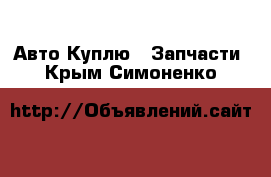 Авто Куплю   Запчасти   Крым Симоненко

http://Объявлений.сайт